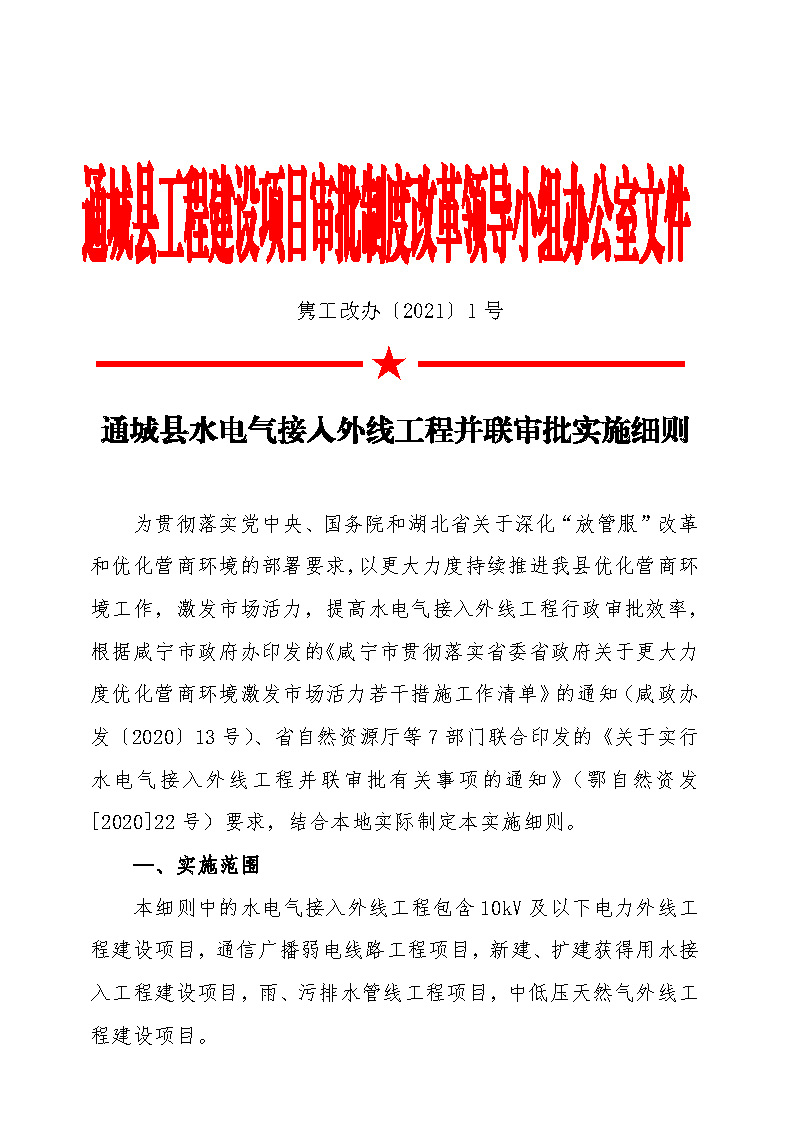 通城县工程建设项目审批制度改革领导小组办公室文件

隽工改办〔2021〕1 号

通城县水电气接入外线工程并联审批实施细则

为贯彻落实党中央、国务院和湖北省关于深化“放管服”改革和优化营商环境的部署要求，以更大力度持续推进我县优化营商环境工作，激发市场活力，提高水电气接入外线工程行政审批效率，根据咸宁市政府办印发的《咸宁市贯彻落实省委省政府关于更大力度优化营商环境激发市场活力若干措施工作清单》的通知（咸政办发〔2020〕13 号）、省自然资源厅等 7 部门联合印发的《关于实行水电气接入外线工程并联审批有关事项的通知》（鄂自然资发[2020]22 号）要求，结合本地实际制定本实施细则。

一、实施范围

本细则中的水电气接入外线工程包含 10kV 及以下电力外线工程建设项目，通信广播弱电线路工程项目，新建、扩建获得用水接入工程建设项目，雨、污排水管线工程项目，中低压天然气外线工程建设项目。